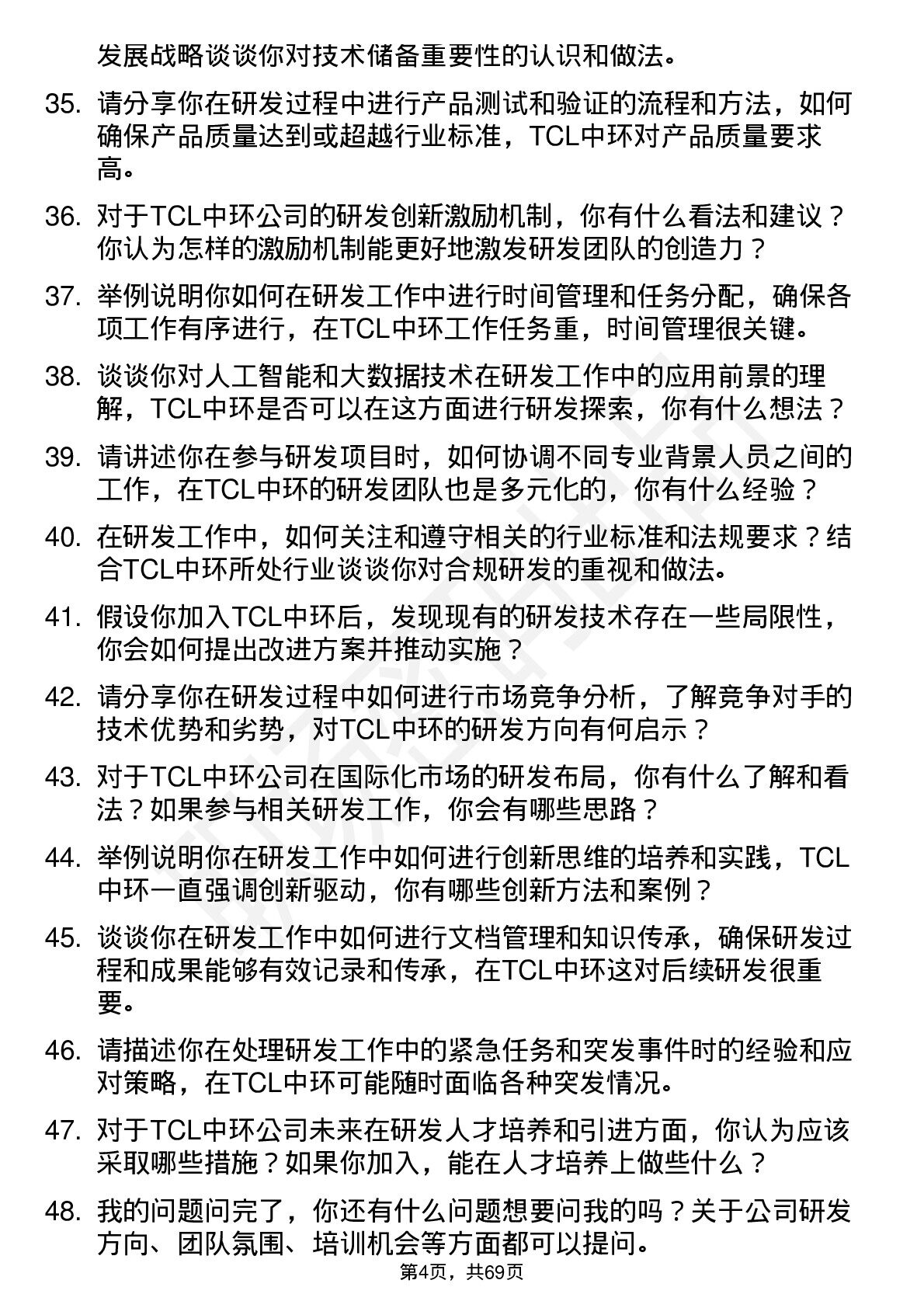 发展战略谈谈你对技术储备重要性的认识和做法。

35. 请分享你在研发过程中进行产品测试和验证的流程和方法，如何确保产品质量达到或超越行业标准，TCL中环对产品质量要求高。

36. 对于TCL中环公司的研发创新激励机制，你有什么看法和建议？你认为怎样的激励机制能更好地激发研发团队的创造力？

37. 举例说明你如何在研发工作中进行时间管理和任务分配，确保各项工作有序进行，在TCL中环工作任务重，时间管理很关键。

38. 谈谈你对人工智能和大数据技术在研发工作中的应用前景的理解，TCL中环是否可以在这方面进行研发探索，你有什么想法？

39. 请讲述你在参与研发项目时，如何协调不同专业背景人员之间的工作，在TCL中环的研发团队也是多元化的，你有什么经验？

40. 在研发工作中，如何关注和遵守相关的行业标准和法规要求？结合TCL中环所处行业谈谈你对合规研发的重视和做法。

41. 假设你加入TCL中环后，发现现有的研发技术存在一些局限性，你会如何提出改进方案并推动实施？

42. 请分享你在研发过程中如何进行市场竞争分析，了解竞争对手的技术优势和劣势，对TCL中环的研发方向有何启示？

43. 对于TCL中环公司在国际化市场的研发布局，你有什么了解和看法？如果参与相关研发工作，你会有哪些思路？

44. 举例说明你在研发工作中如何进行创新思维的培养和实践，TCL中环一直强调创新驱动，你有哪些创新方法和案例？

45. 谈谈你在研发工作中如何进行文档管理和知识传承，确保研发过程和成果能够有效记录和传承，在TCL中环这对后续研发很重要。

46. 请描述你在处理研发工作中的紧急任务和突发事件时的经验和应对策略，在TCL中环可能随时面临各种突发情况。

47. 对于TCL中环公司未来在研发人才培养和引进方面，你认为应该采取哪些措施？如果你加入，能在人才培养上做些什么？

48. 我的问题问完了，你还有什么问题想要问我的吗？关于公司研发方向、团队氛围、培训机会等方面都可以提问。

第4页，共69页